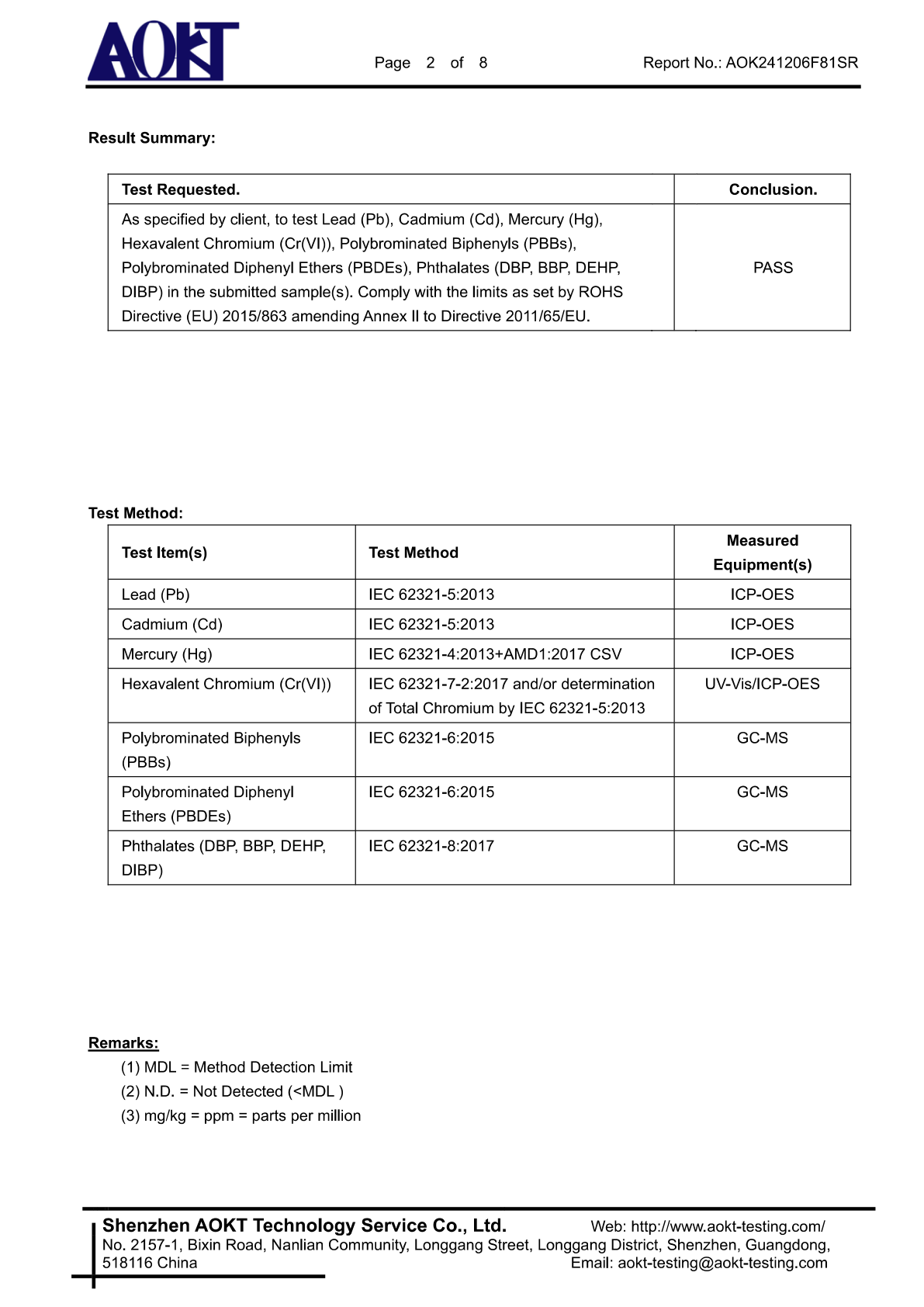 AOKT

Page 2 of 8

Report No.: AOK241206F81SR

Result Summary:

| Test Requested. | Conclusion. |
|---|---|
| As specified by client, to test Lead (Pb), Cadmium (Cd), Mercury (Hg), Hexavalent Chromium (Cr(VI)), Polybrominated Biphenyls (PBBs), Polybrominated Diphenyl Ethers (PBDEs), Phthalates (DBP, BBP, DEHP, DIBP) in the submitted sample(s). Comply with the limits as set by ROHS Directive (EU) 2015/863 amending Annex II to Directive 2011/65/EU. | PASS |

Test Method:

| Test Item(s) | Test Method | Measured Equipment(s) |
|---|---|---|
| Lead (Pb) | IEC 62321-5:2013 | ICP-OES |
| Cadmium (Cd) | IEC 62321-5:2013 | ICP-OES |
| Mercury (Hg) | IEC 62321-4:2013+AMD1:2017 CSV | ICP-OES |
| Hexavalent Chromium (Cr(VI)) | IEC 62321-7-2:2017 and/or determination of Total Chromium by IEC 62321-5:2013 | UV-Vis/ICP-OES |
| Polybrominated Biphenyls (PBBs) | IEC 62321-6:2015 | GC-MS |
| Polybrominated Diphenyl Ethers (PBDEs) | IEC 62321-6:2015 | GC-MS |
| Phthalates (DBP, BBP, DEHP, DIBP) | IEC 62321-8:2017 | GC-MS |

Remarks:
(1) MDL = Method Detection Limit
(2) N.D. = Not Detected (<MDL )
(3) mg/kg = ppm = parts per million

Shenzhen AOKT Technology Service Co., Ltd.
Web: http://www.aokt-testing.com/
No. 2157-1, Bixin Road, Nanlian Community, Longgang Street, Longgang District, Shenzhen, Guangdong, 518116 China
Email: aokt-testing@aokt-testing.com